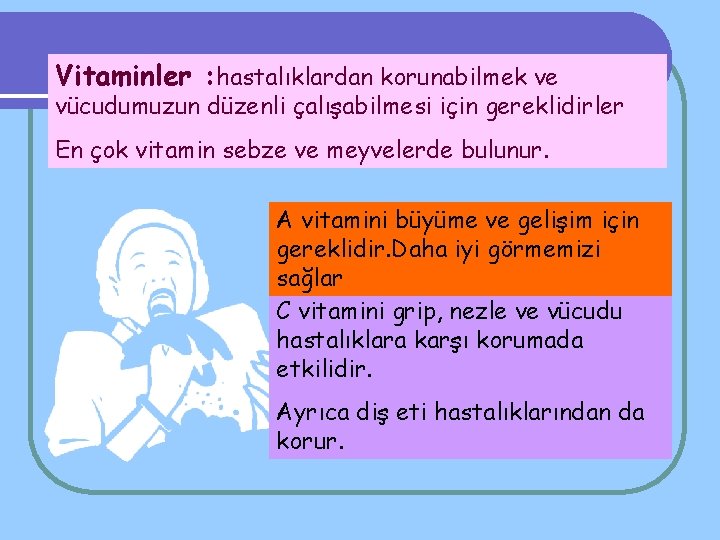 Vitaminler :hastalıklardan korunabilmek ve vücudumuzun düzenli çalışabilmesi için gereklidirler

En çok vitamin sebze ve meyvelerde bulunur.

A vitamini büyüme ve gelişim için gereklidir.Daha iyi görmemizi sağlar

C vitamini grip, nezle ve vücudu hastalıklara karşı korumada etkilidir.

Ayrıca diş eti hastalıklarından da korur.